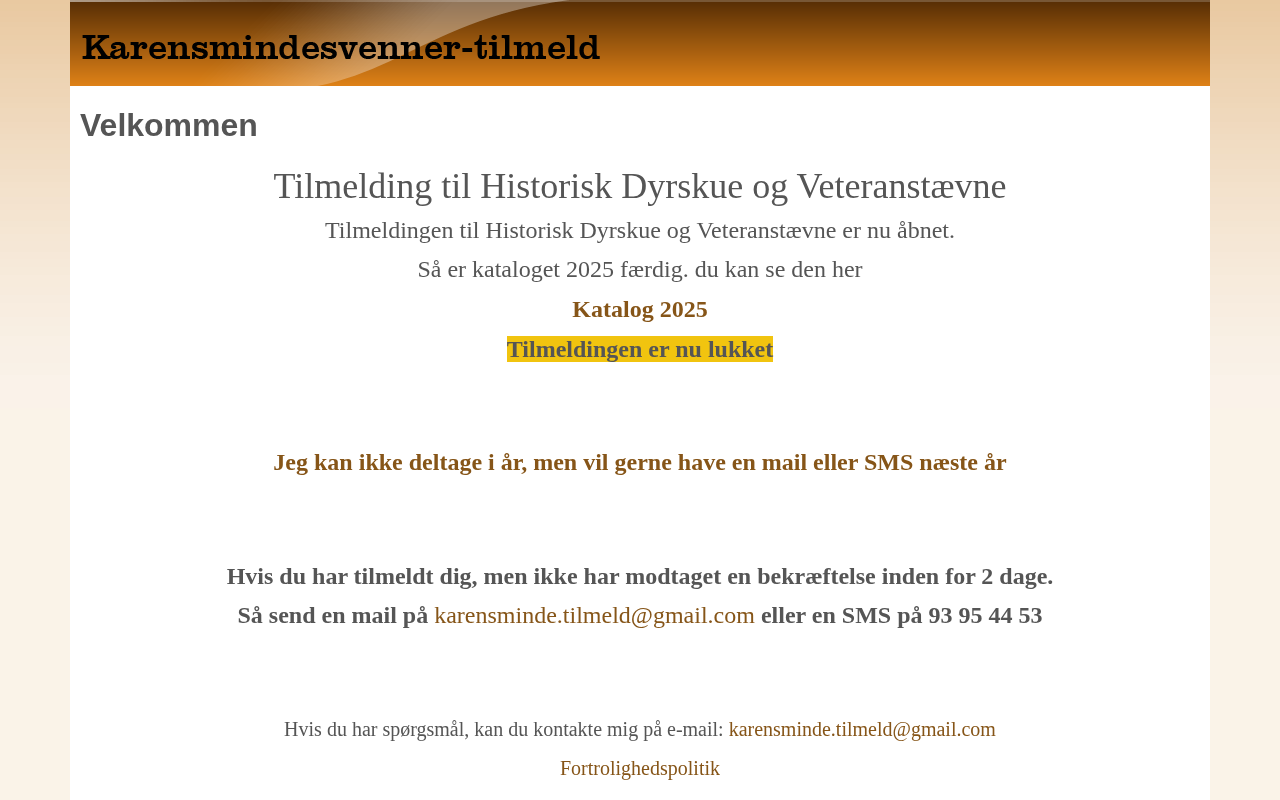 Karensmindesvenner-tilmeld

Velkommen

Tilmelding til Historisk Dyrskue og Veteranstævne

Tilmeldingen til Historisk Dyrskue og Veteranstævne er nu åbnet.

Så er kataloget 2025 færdig. du kan se den her

Katalog 2025

Tilmeldingen er nu lukket

Jeg kan ikke deltage i år, men vil gerne have en mail eller SMS næste år

Hvis du har tilmeldt dig, men ikke har modtaget en bekræftelse inden for 2 dage.
Så send en mail på karensminde.tilmeld@gmail.com eller en SMS på 93 95 44 53

Hvis du har spørgsmål, kan du kontakte mig på e-mail: karensminde.tilmeld@gmail.com

Fortrolighedspolitik